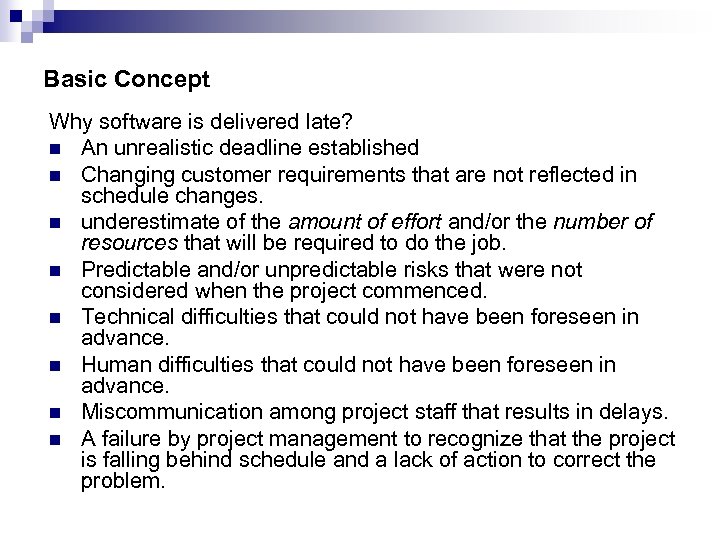 Basic Concept

Why software is delivered late?

• An unrealistic deadline established
• Changing customer requirements that are not reflected in schedule changes.
• underestimate of the amount of effort and/or the number of resources that will be required to do the job.
• Predictable and/or unpredictable risks that were not considered when the project commenced.
• Technical difficulties that could not have been foreseen in advance.
• Human difficulties that could not have been foreseen in advance.
• Miscommunication among project staff that results in delays.
• A failure by project management to recognize that the project is falling behind schedule and a lack of action to correct the problem.